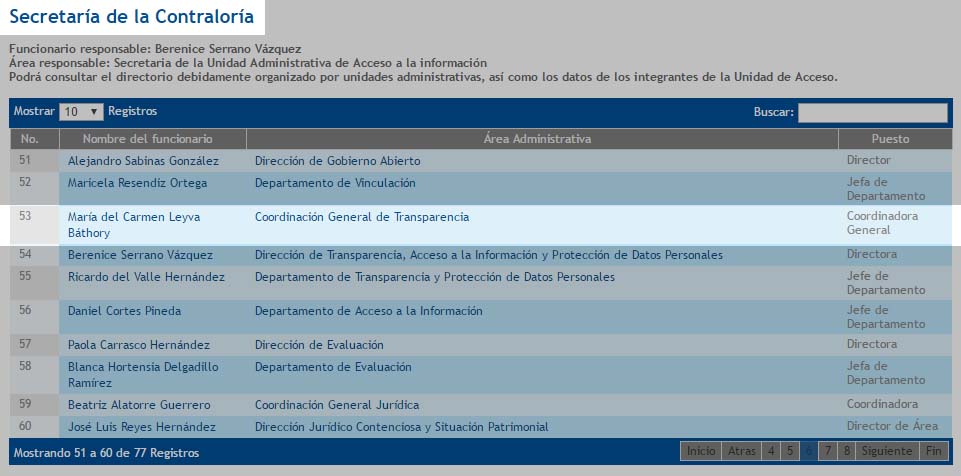 Secretaría de la Contraloría

Funcionario responsable: Berenice Serrano Vázquez
Área responsable: Secretaria de la Unidad Administrativa de Acceso a la información
Podrá consultar el directorio debidamente organizado por unidades administrativas, así como los datos de los integrantes de la Unidad de Acceso.

Mostrar 10 Registros

Buscar:

| No. | Nombre del funcionario | Área Administrativa | Puesto |
|---|---|---|---|
| 51 | Alejandro Sabinas González | Dirección de Gobierno Abierto | Director |
| 52 | Maricela Resendiz Ortega | Departamento de Vinculación | Jefa de Departamento |
| 53 | María del Carmen Leyva Báthory | Coordinación General de Transparencia | Coordinadora General |
| 54 | Berenice Serrano Vázquez | Dirección de Transparencia, Acceso a la Información y Protección de Datos Personales | Directora |
| 55 | Ricardo del Valle Hernández | Departamento de Transparencia y Protección de Datos Personales | Jefe de Departamento |
| 56 | Daniel Cortes Pineda | Departamento de Acceso a la Información | Jefe de Departamento |
| 57 | Paola Carrasco Hernández | Dirección de Evaluación | Directora |
| 58 | Blanca Hortensia Delgadillo Ramírez | Departamento de Evaluación | Jefa de Departamento |
| 59 | Beatriz Alatorre Guerrero | Coordinación General Jurídica | Coordinadora |
| 60 | José Luis Reyes Hernández | Dirección Jurídico Contenciosa y Situación Patrimonial | Director de Área |

Mostrando 51 a 60 de 77 Registros

Inicio Atras 4 5 6 7 8 Siguiente Fin